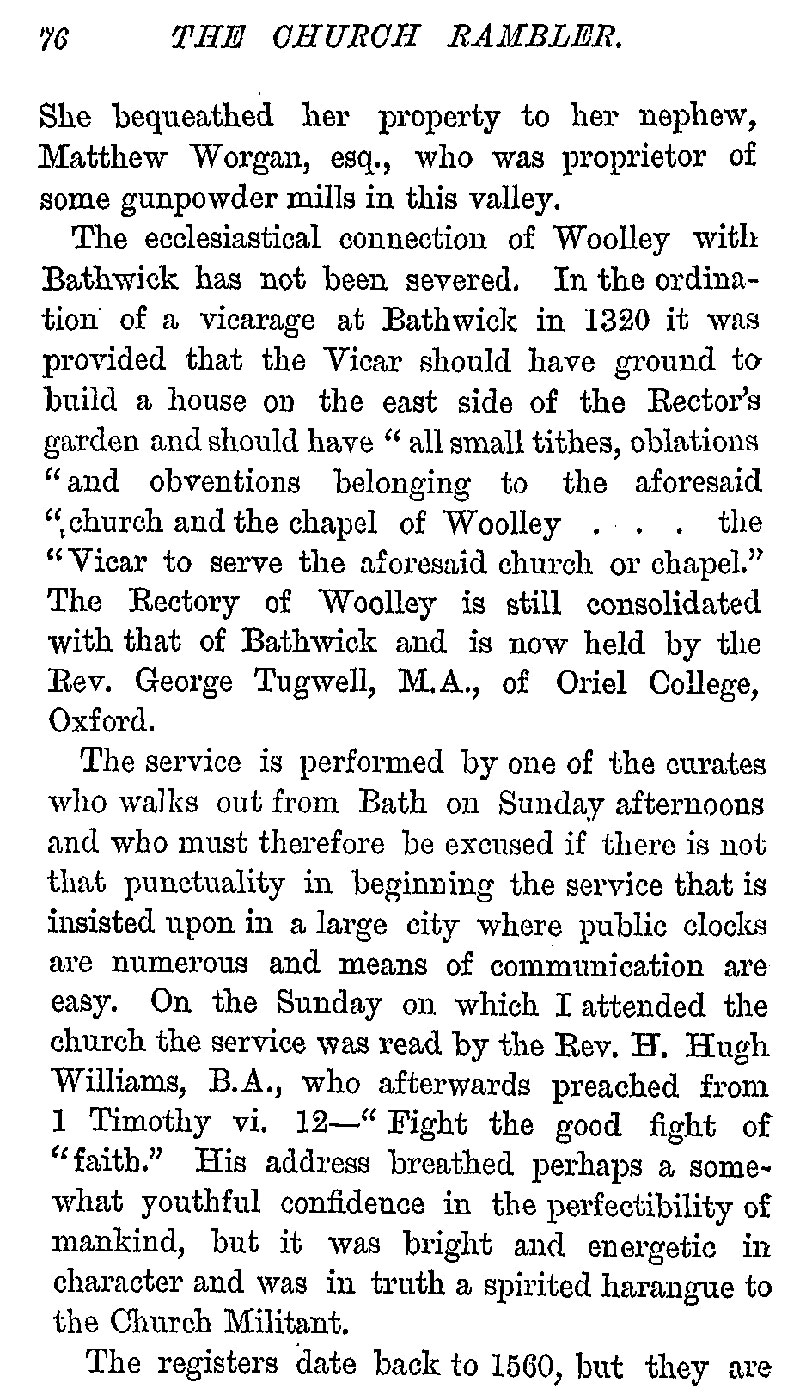 76 THE CHURCH RAMBLER.

She bequeathed her property to her nephew, Matthew Worgan, esq., who was proprietor of some gunpowder mills in this valley.

The ecclesiastical connection of Woolley with Bathwick has not been severed. In the ordination of a vicarage at Bathwick in 1320 it was provided that the Vicar should have ground to build a house on the east side of the Rector's garden and should have "all small tithes, oblations "and obventions belonging to the aforesaid "church and the chapel of Woolley . . . the "Vicar to serve the aforesaid church or chapel." The Rectory of Woolley is still consolidated with that of Bathwick and is now held by the Rev. George Tugwell, M.A., of Oriel College, Oxford.

The service is performed by one of the curates who walks out from Bath on Sunday afternoons and who must therefore be excused if there is not that punctuality in beginning the service that is insisted upon in a large city where public clocks are numerous and means of communication are easy. On the Sunday on which I attended the church the service was read by the Rev. H. Hugh Williams, B.A., who afterwards preached from 1 Timothy vi. 12—"Fight the good fight of "faith." His address breathed perhaps a somewhat youthful confidence in the perfectibility of mankind, but it was bright and energetic in character and was in truth a spirited harangue to the Church Militant.

The registers date back to 1560, but they are